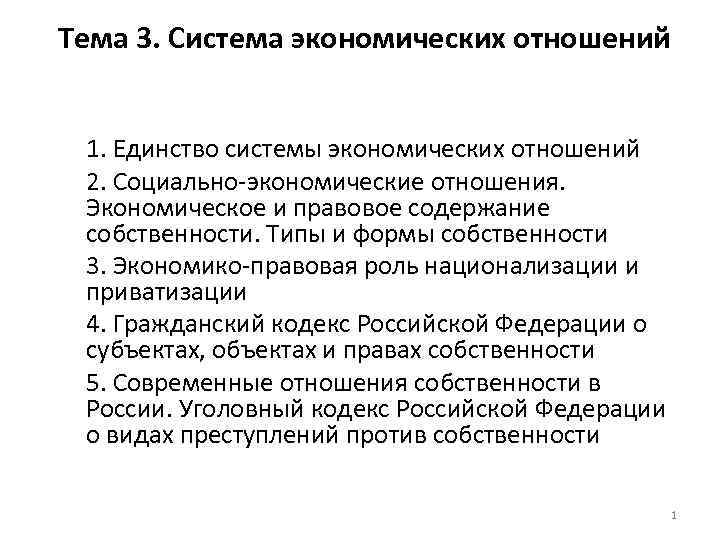 Тема 3. Система экономических отношений

1. Единство системы экономических отношений

2. Социально-экономические отношения. Экономическое и правовое содержание собственности. Типы и формы собственности

3. Экономико-правовая роль национализации и приватизации

4. Гражданский кодекс Российской Федерации о субъектах, объектах и правах собственности

5. Современные отношения собственности в России. Уголовный кодекс Российской Федерации о видах преступлений против собственности

1